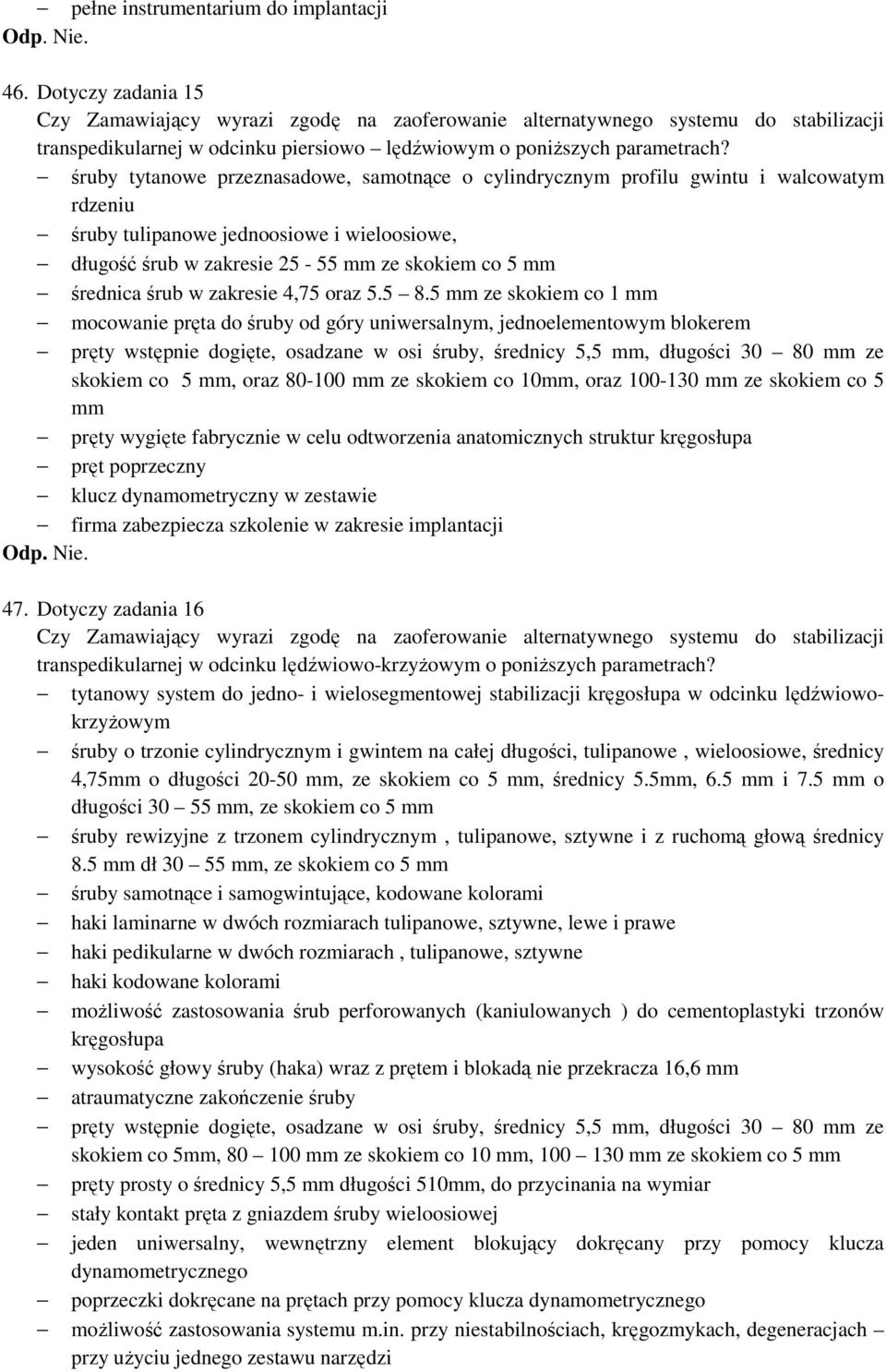 – pełne instrumentarium do implantacji
Odp. Nie.

46. Dotyczy zadania 15
Czy Zamawiający wyrazi zgodę na zaoferowanie alternatywnego systemu do stabilizacji transpedikularnej w odcinku piersiowo – lędźwiowym o poniższych parametrach?
– śruby tytanowe przeznasadowe, samotnące o cylindrycznym profilu gwintu i walcowatym rdzeniu
– śruby tulipanowe jednoosiowe i wieloosiowe,
– długość śrub w zakresie 25 - 55 mm ze skokiem co 5 mm
– średnica śrub w zakresie 4,75 oraz 5.5 – 8.5 mm ze skokiem co 1 mm
– mocowanie pręta do śruby od góry uniwersalnym, jednoelementowym blokerem
– pręty wstępnie dogięte, osadzane w osi śruby, średnicy 5,5 mm, długości 30 – 80 mm ze skokiem co 5 mm, oraz 80-100 mm ze skokiem co 10mm, oraz 100-130 mm ze skokiem co 5 mm
– pręty wygięte fabrycznie w celu odtworzenia anatomicznych struktur kręgosłupa
– pręt poprzeczny
– klucz dynamometryczny w zestawie
– firma zabezpiecza szkolenie w zakresie implantacji
Odp. Nie.

47. Dotyczy zadania 16
Czy Zamawiający wyrazi zgodę na zaoferowanie alternatywnego systemu do stabilizacji transpedikularnej w odcinku lędźwiowo-krzyżowym o poniższych parametrach?
– tytanowy system do jedno- i wielosegmentowej stabilizacji kręgosłupa w odcinku lędźwiowo-krzyżowym
– śruby o trzonie cylindrycznym i gwintem na całej długości, tulipanowe , wieloosiowe, średnicy 4,75mm o długości 20-50 mm, ze skokiem co 5 mm, średnicy 5.5mm, 6.5 mm i 7.5 mm o długości 30 – 55 mm, ze skokiem co 5 mm
– śruby rewizyjne z trzonem cylindrycznym , tulipanowe, sztywne i z ruchomą głową średnicy 8.5 mm dł 30 – 55 mm, ze skokiem co 5 mm
– śruby samotnące i samogwintujące, kodowane kolorami
– haki laminarne w dwóch rozmiarach tulipanowe, sztywne, lewe i prawe
– haki pedikularne w dwóch rozmiarach , tulipanowe, sztywne
– haki kodowane kolorami
– możliwość zastosowania śrub perforowanych (kaniulowanych ) do cementoplastyki trzonów kręgosłupa
– wysokość głowy śruby (haka) wraz z prętem i blokadą nie przekracza 16,6 mm
– atraumatyczne zakończenie śruby
– pręty wstępnie dogięte, osadzane w osi śruby, średnicy 5,5 mm, długości 30 – 80 mm ze skokiem co 5mm, 80 – 100 mm ze skokiem co 10 mm, 100 – 130 mm ze skokiem co 5 mm
– pręty prosty o średnicy 5,5 mm długości 510mm, do przycinania na wymiar
– stały kontakt pręta z gniazdem śruby wieloosiowej
– jeden uniwersalny, wewnętrzny element blokujący dokręcany przy pomocy klucza dynamometrycznego
– poprzeczki dokręcane na prętach przy pomocy klucza dynamometrycznego
– możliwość zastosowania systemu m.in. przy niestabilnościach, kręgozmykach, degeneracjach – przy użyciu jednego zestawu narzędzi